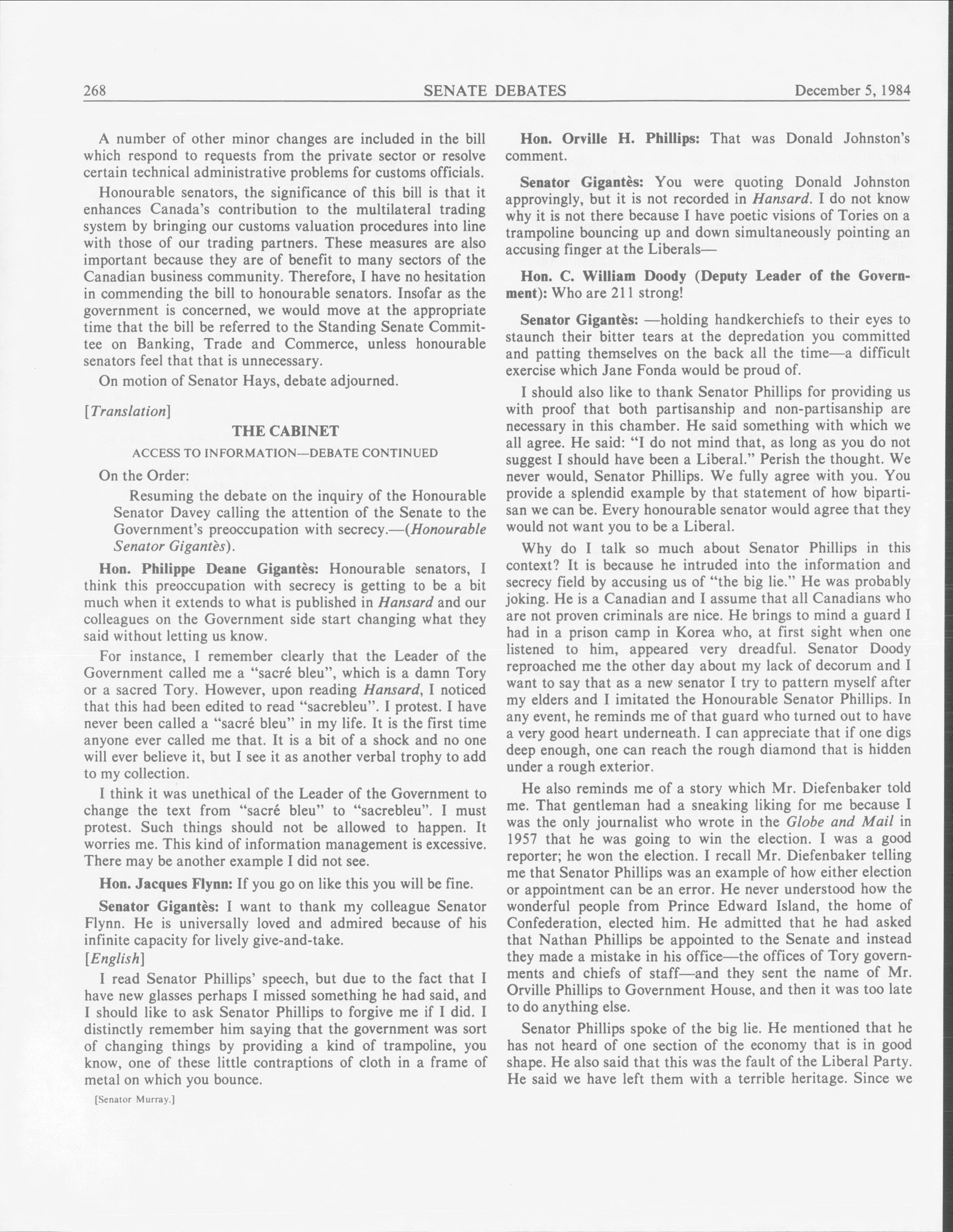 268 SENATE DEBATES December 5, 1984

A number of other minor changes are included in the bill which respond to requests from the private sector or resolve certain technical administrative problems for customs officials.

Honourable senators, the significance of this bill is that it enhances Canada's contribution to the multilateral trading system by bringing our customs valuation procedures into line with those of our trading partners. These measures are also important because they are of benefit to many sectors of the Canadian business community. Therefore, I have no hesitation in commending the bill to honourable senators. Insofar as the government is concerned, we would move at the appropriate time that the bill be referred to the Standing Senate Committee on Banking, Trade and Commerce, unless honourable senators feel that that is unnecessary.

On motion of Senator Hays, debate adjourned.

[Translation]

THE CABINET

ACCESS TO INFORMATION—DEBATE CONTINUED

On the Order:

Resuming the debate on the inquiry of the Honourable Senator Davey calling the attention of the Senate to the Government's preoccupation with secrecy.—(Honourable Senator Gigantès).

Hon. Philippe Deane Gigantès: Honourable senators, I think this preoccupation with secrecy is getting to be a bit much when it extends to what is published in Hansard and our colleagues on the Government side start changing what they said without letting us know.

For instance, I remember clearly that the Leader of the Government called me a "sacré bleu", which is a damn Tory or a sacred Tory. However, upon reading Hansard, I noticed that this had been edited to read "sacrebleu". I protest. I have never been called a "sacré bleu" in my life. It is the first time anyone ever called me that. It is a bit of a shock and no one will ever believe it, but I see it as another verbal trophy to add to my collection.

I think it was unethical of the Leader of the Government to change the text from "sacré bleu" to "sacrebleu". I must protest. Such things should not be allowed to happen. It worries me. This kind of information management is excessive. There may be another example I did not see.

Hon. Jacques Flynn: If you go on like this you will be fine.

Senator Gigantès: I want to thank my colleague Senator Flynn. He is universally loved and admired because of his infinite capacity for lively give-and-take.

[English]

I read Senator Phillips' speech, but due to the fact that I have new glasses perhaps I missed something he had said, and I should like to ask Senator Phillips to forgive me if I did. I distinctly remember him saying that the government was sort of changing things by providing a kind of trampoline, you know, one of these little contraptions of cloth in a frame of metal on which you bounce.

[Senator Murray.]

Hon. Orville H. Phillips: That was Donald Johnston's comment.

Senator Gigantès: You were quoting Donald Johnston approvingly, but it is not recorded in Hansard. I do not know why it is not there because I have poetic visions of Tories on a trampoline bouncing up and down simultaneously pointing an accusing finger at the Liberals—

Hon. C. William Doody (Deputy Leader of the Government): Who are 211 strong!

Senator Gigantès: —holding handkerchiefs to their eyes to staunch their bitter tears at the depredation you committed and patting themselves on the back all the time—a difficult exercise which Jane Fonda would be proud of.

I should also like to thank Senator Phillips for providing us with proof that both partisanship and non-partisanship are necessary in this chamber. He said something with which we all agree. He said: "I do not mind that, as long as you do not suggest I should have been a Liberal." Perish the thought. We never would, Senator Phillips. We fully agree with you. You provide a splendid example by that statement of how bipartisan we can be. Every honourable senator would agree that they would not want you to be a Liberal.

Why do I talk so much about Senator Phillips in this context? It is because he intruded into the information and secrecy field by accusing us of "the big lie." He was probably joking. He is a Canadian and I assume that all Canadians who are not proven criminals are nice. He brings to mind a guard I had in a prison camp in Korea who, at first sight when one listened to him, appeared very dreadful. Senator Doody reproached me the other day about my lack of decorum and I want to say that as a new senator I try to pattern myself after my elders and I imitated the Honourable Senator Phillips. In any event, he reminds me of that guard who turned out to have a very good heart underneath. I can appreciate that if one digs deep enough, one can reach the rough diamond that is hidden under a rough exterior.

He also reminds me of a story which Mr. Diefenbaker told me. That gentleman had a sneaking liking for me because I was the only journalist who wrote in the Globe and Mail in 1957 that he was going to win the election. I was a good reporter; he won the election. I recall Mr. Diefenbaker telling me that Senator Phillips was an example of how either election or appointment can be an error. He never understood how the wonderful people from Prince Edward Island, the home of Confederation, elected him. He admitted that he had asked that Nathan Phillips be appointed to the Senate and instead they made a mistake in his office—the offices of Tory governments and chiefs of staff—and they sent the name of Mr. Orville Phillips to Government House, and then it was too late to do anything else.

Senator Phillips spoke of the big lie. He mentioned that he has not heard of one section of the economy that is in good shape. He also said that this was the fault of the Liberal Party. He said we have left them with a terrible heritage. Since we